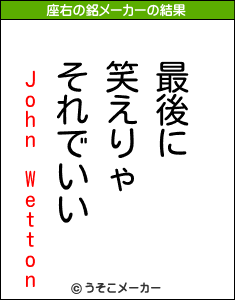 座右の銘メーカーの結果

最後に
笑えりゃ
それでいい

John Wetton

© うそこメーカー